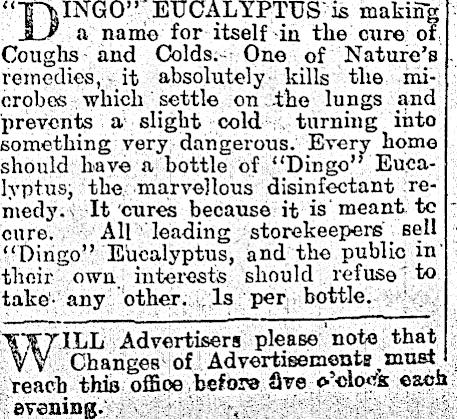 "DINGO" EUCALYPTUS is making a name for itself in the cure of Coughs and Colds. One of Nature's remedies, it absolutely kills the microbes which settle on the lungs and prevents a slight cold turning into something very dangerous. Every home should have a bottle of "Dingo" Eucalyptus, the marvellous disinfectant remedy. It cures because it is meant tc cure. All leading storekeepers sell "Dingo" Eucalyptus, and the public in their own interests should refuse to take any other. 1s per bottle.

WILL Advertisers please note that Changes of Advertisements must reach this office before five o'clock each evening.